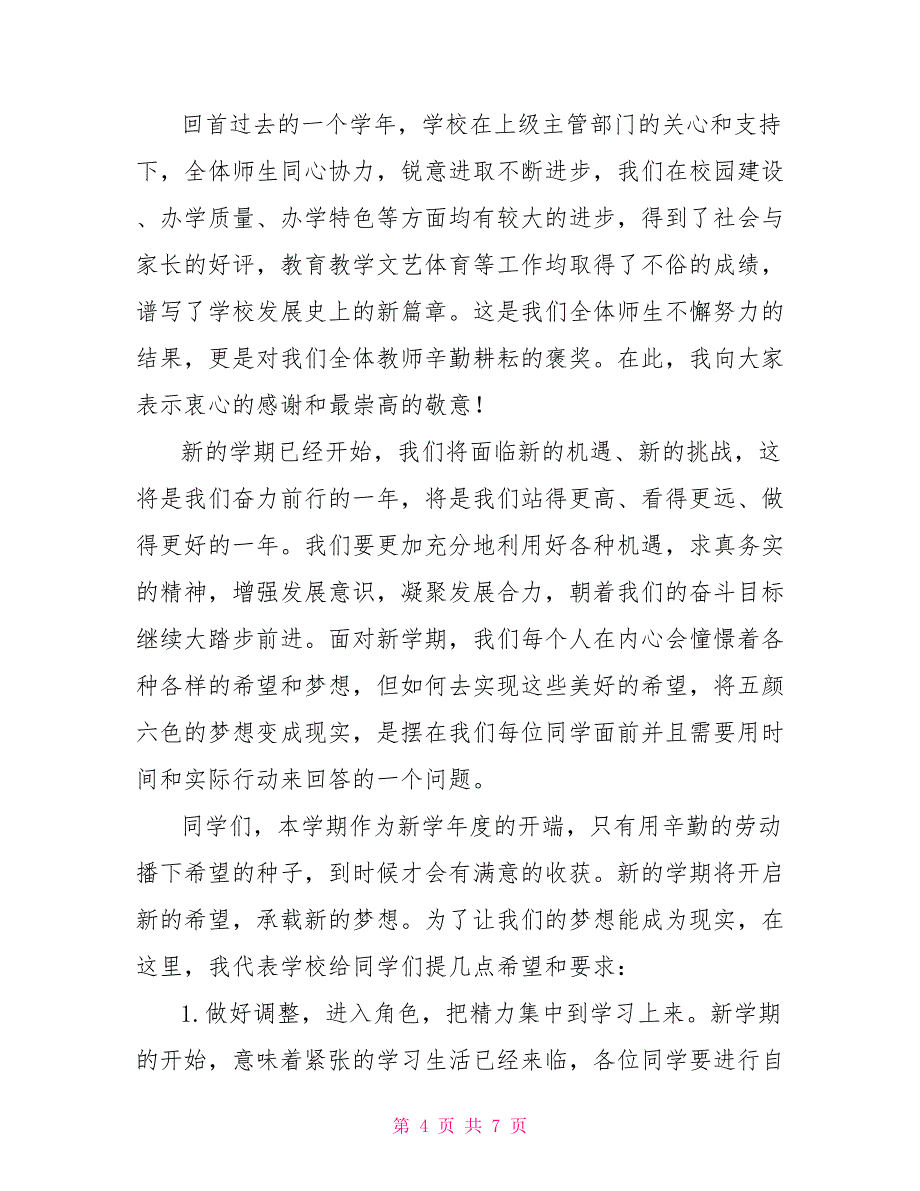 回首过去的一个学年，学校在上级主管部门的关心和支持下，全体师生同心协力，锐意进取不断进步，我们在校园建设、办学质量、办学特色等方面均有较大的进步，得到了社会与家长的好评，教育教学文艺体育等工作均取得了不俗的成绩，谱写了学校发展史上的新篇章。这是我们全体师生不懈努力的结果，更是对我们全体教师辛勤耕耘的褒奖。在此，我向大家表示衷心的感谢和最崇高的敬意！

新的学期已经开始，我们将面临新的机遇、新的挑战，这将是我们奋力前行的一年，将是我们站得更高、看得更远、做得更好的一年。我们要更加充分地利用好各种机遇，求真务实的精神，增强发展意识，凝聚发展合力，朝着我们的奋斗目标继续大踏步前进。面对新学期，我们每个人在内心会憧憬着各种各样的希望和梦想，但如何去实现这些美好的希望，将五颜六色的梦想变成现实，是摆在我们每位同学面前并且需要用时间和实际行动来回答的一个问题。

同学们，本学期作为新学年度的开端，只有用辛勤的劳动播下希望的种子，到时候才会有满意的收获。新的学期将开启新的希望，承载新的梦想。为了让我们的梦想能成为现实，在这里，我代表学校给同学们提几点希望和要求：

1.做好调整，进入角色，把精力集中到学习上来。新学期的开始，意味着紧张的学习生活已经来临，各位同学要进行自

第 4 页 共 7 页